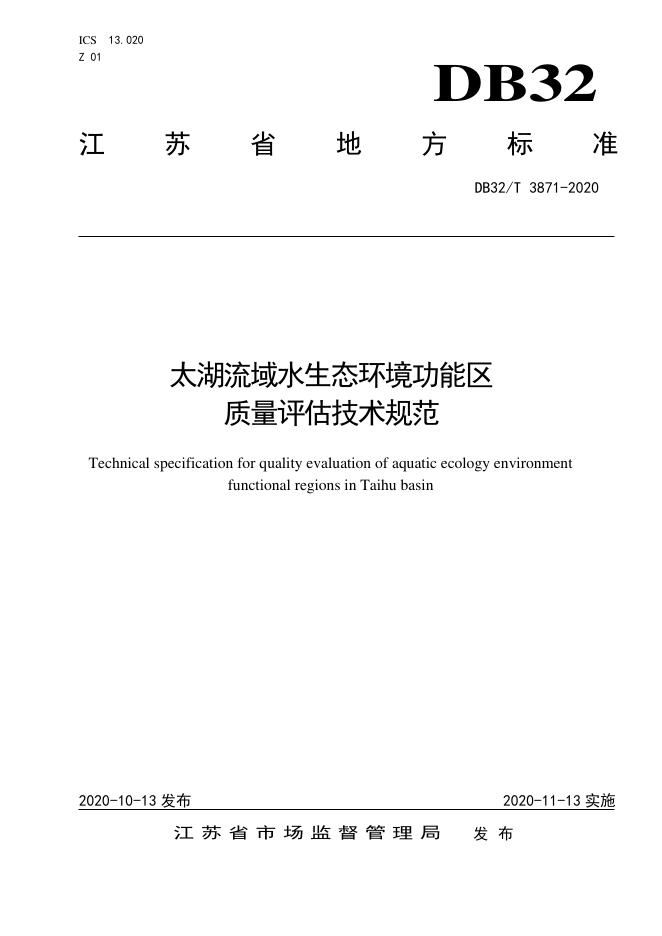 ICS 13.020
Z 01

DB32

江苏省地方标准

DB32/T 3871-2020

太湖流域水生态环境功能区
质量评估技术规范

Technical specification for quality evaluation of aquatic ecology environment functional regions in Taihu basin

2020-10-13发布 2020-11-13实施

江苏省市场监督管理局 发布